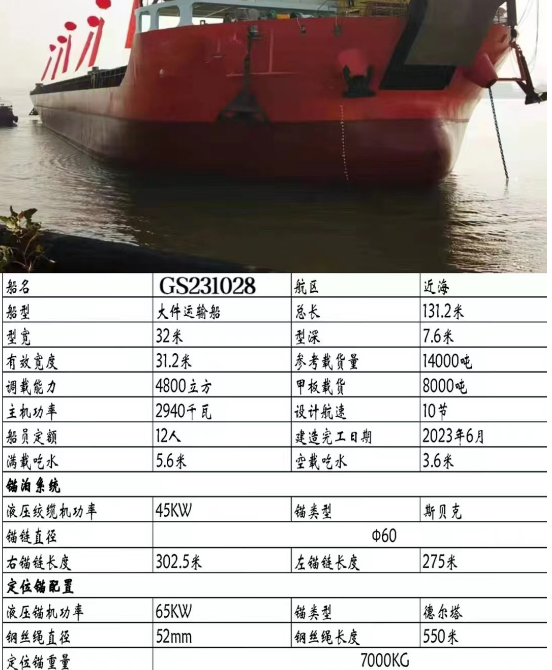 | 船名 | GS231028 | 航区 | 近海 |
|---|---|---|---|
| 船型 | 大件运输船 | 总长 | 131.2米 |
| 型宽 | 32米 | 型深 | 7.6米 |
| 有效宽度 | 31.2米 | 参考载货量 | 14000吨 |
| 调载能力 | 4800立方 | 甲板载货 | 8000吨 |
| 主机功率 | 2940千瓦 | 设计航速 | 10节 |
| 船员定额 | 12人 | 建造完工日期 | 2023年6月 |
| 满载吃水 | 5.6米 | 空载吃水 | 3.6米 |
| 锚泊系统 | | | |
| 液压绞缆机功率 | 45KW | 锚类型 | 斯贝克 |
| 锚链直径 | Φ60 | | |
| 右锚链长度 | 302.5米 | 左锚链长度 | 275米 |
| 定位锚配置 | | | |
| 液压锚机功率 | 65KW | 锚类型 | 德尔塔 |
| 钢丝绳直径 | 52mm | 钢丝绳长度 | 550米 |
| 定位锚重量 | 7000KG | | |